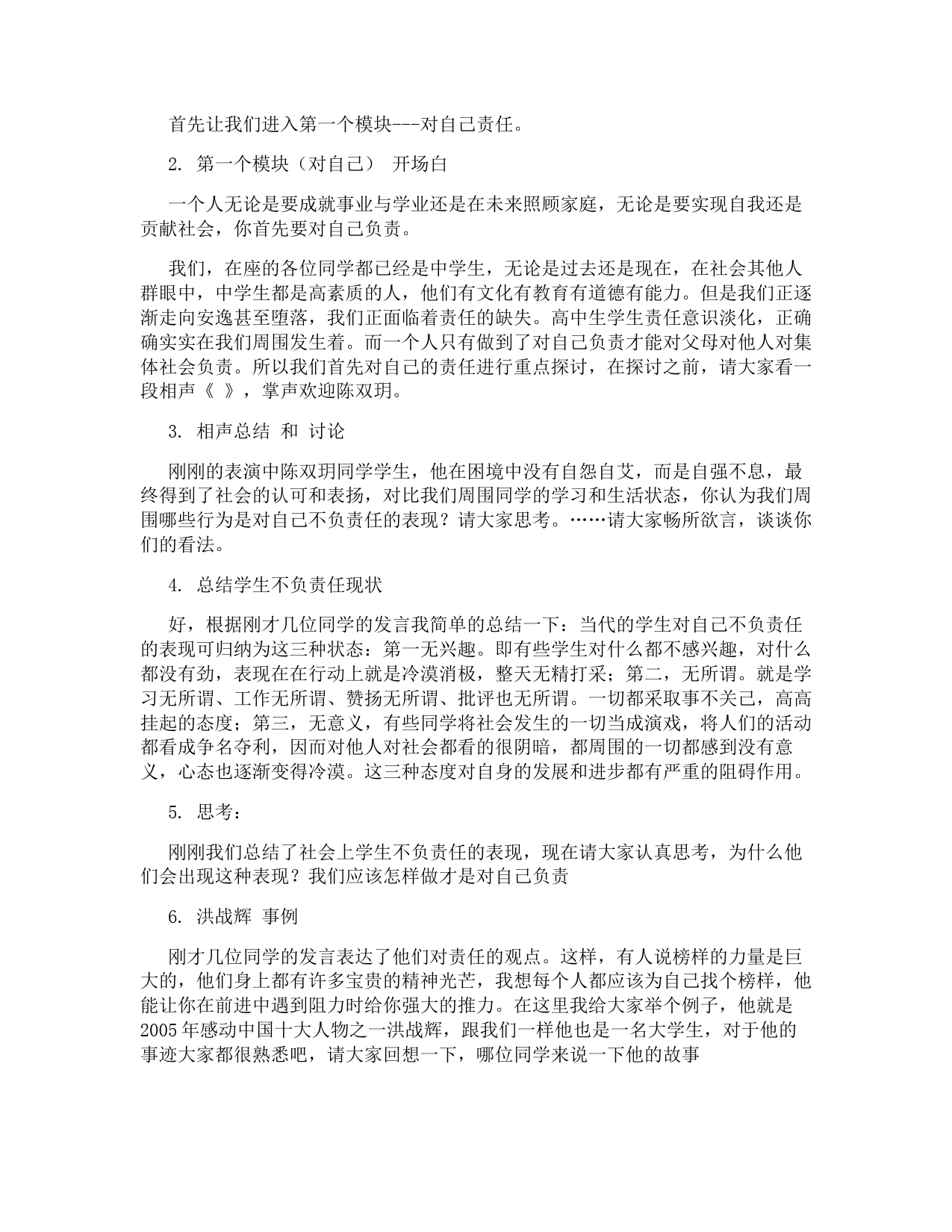 首先让我们进入第一个模块---对自己责任。

2. 第一个模块（对自己） 开场白

一个人无论是要成就事业与学业还是在未来照顾家庭，无论是要实现自我还是贡献社会，你首先要对自己负责。

我们，在座的各位同学都已经是中学生，无论是过去还是现在，在社会其他人群眼中，中学生都是高素质的人，他们有文化有教育有道德有能力。但是我们正逐渐走向安逸甚至堕落，我们正面临着责任的缺失。高中生学生责任意识淡化，正确确实实在我们周围发生着。而一个人只有做到了对自己负责才能对父母对他人对集体社会负责。所以我们首先对自己的责任进行重点探讨，在探讨之前，请大家看一段相声《 》，掌声欢迎陈双玥。

3. 相声总结 和 讨论

刚刚的表演中陈双玥同学学生，他在困境中没有自怨自艾，而是自强不息，最终得到了社会的认可和表扬，对比我们周围同学的学习和生活状态，你认为我们周围哪些行为是对自己不负责任的表现？请大家思考。……请大家畅所欲言，谈谈你们的看法。

4. 总结学生不负责任现状

好，根据刚才几位同学的发言我简单的总结一下：当代的学生对自己不负责任的表现可归纳为这三种状态：第一无兴趣。即有些学生对什么都不感兴趣，对什么都没有劲，表现在在行动上就是冷漠消极，整天无精打采；第二，无所谓。就是学习无所谓、工作无所谓、赞扬无所谓、批评也无所谓。一切都采取事不关己，高高挂起的态度；第三，无意义，有些同学将社会发生的一切当成演戏，将人们的活动都看成争名夺利，因而对他人对社会都看的很阴暗，都周围的一切都感到没有意义，心态也逐渐变得冷漠。这三种态度对自身的发展和进步都有严重的阻碍作用。

5. 思考：

刚刚我们总结了社会上学生不负责任的表现，现在请大家认真思考，为什么他们会出现这种表现？我们应该怎样做才是对自己负责

6. 洪战辉 事例

刚才几位同学的发言表达了他们对责任的观点。这样，有人说榜样的力量是巨大的，他们身上都有许多宝贵的精神光芒，我想每个人都应该为自己找个榜样，他能让你在前进中遇到阻力时给你强大的推力。在这里我给大家举个例子，他就是2005年感动中国十大人物之一洪战辉，跟我们一样他也是一名大学生，对于他的事迹大家都很熟悉吧，请大家回想一下，哪位同学来说一下他的故事